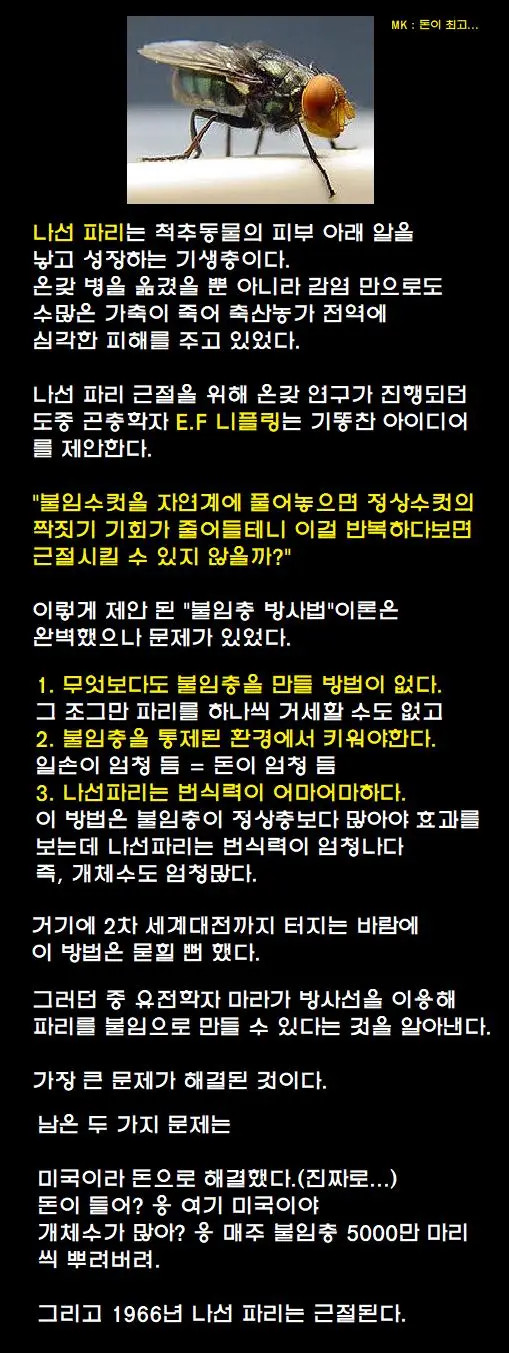 MK : 돈이 최고...

나선 파리는 척추동물의 피부 아래 알을 낳고 성장하는 기생충이다.
온갖 병을 옮겼을 뿐 아니라 감염 만으로도 수많은 가축이 죽어 축산농가 전역에 심각한 피해를 주고 있었다.

나선 파리 근절을 위해 온갖 연구가 진행되던 도중 곤충학자 E.F 니플링는 기똥찬 아이디어를 제안한다.

"불임수컷을 자연계에 풀어놓으면 정상수컷의 짝짓기 기회가 줄어들테니 이걸 반복하다보면 근절시킬 수 있지 않을까?"

이렇게 제안 된 "불임충 방사법"이론은 완벽했으나 문제가 있었다.

1. 무엇보다도 불임충을 만들 방법이 없다.
그 조그만 파리를 하나씩 거세할 수도 없고
2. 불임충을 통제된 환경에서 키워야한다.
일손이 엄청 듬 = 돈이 엄청 듬
3. 나선파리는 번식력이 어마어마하다.
이 방법은 불임충이 정상충보다 많아야 효과를 보는데 나선파리는 번식력이 엄청나다
즉, 개체수도 엄청많다.

거기에 2차 세계대전까지 터지는 바람에 이 방법은 묻힐 뻔 했다.

그러던 중 유전학자 마라가 방사선을 이용해 파리를 불임으로 만들 수 있다는 것을 알아낸다.

가장 큰 문제가 해결된 것이다.

남은 두 가지 문제는

미국이라 돈으로 해결했다.(진짜로...)
돈이 들어? 응 여기 미국이야
개체수가 많아? 응 매주 불임충 5000만 마리씩 뿌려버려.

그리고 1966년 나선 파리는 근절된다.